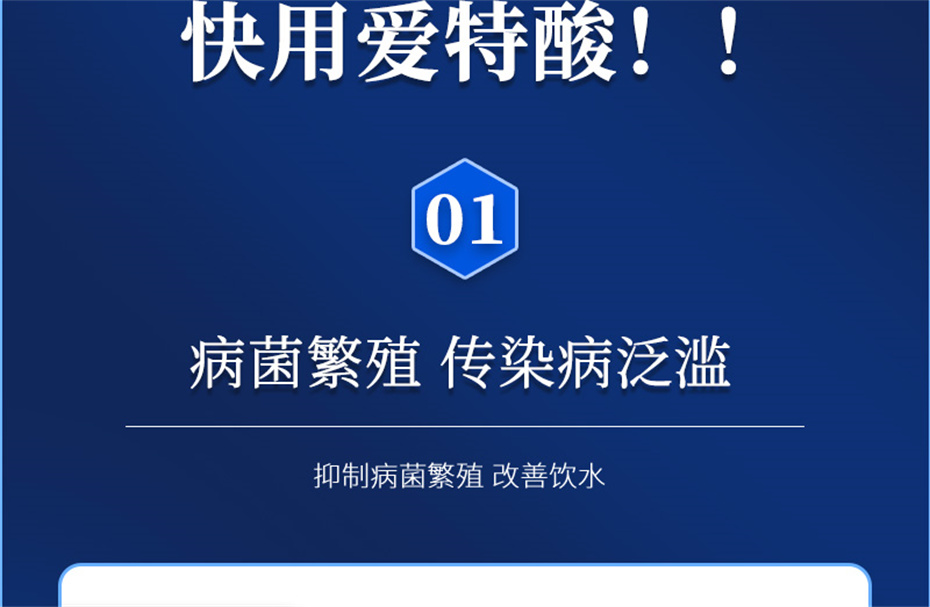 快用爱特酸！！

01

病菌繁殖 传染病泛滥

抑制病菌繁殖 改善饮水